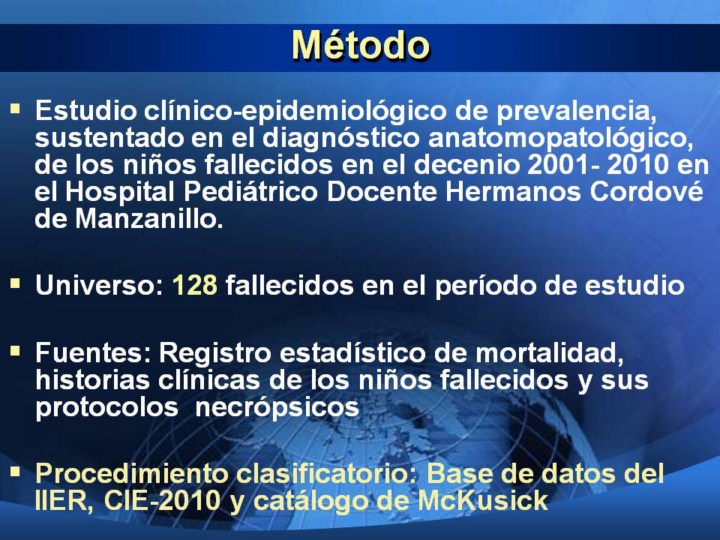 Método

▪ Estudio clínico-epidemiológico de prevalencia, sustentado en el diagnóstico anatomopatológico, de los niños fallecidos en el decenio 2001- 2010 en el Hospital Pediátrico Docente Hermanos Cordové de Manzanillo.

▪ Universo: 128 fallecidos en el período de estudio

▪ Fuentes: Registro estadístico de mortalidad, historias clínicas de los niños fallecidos y sus protocolos necrópsicos

▪ Procedimiento clasificatorio: Base de datos del IIER, CIE-2010 y catálogo de McKusick